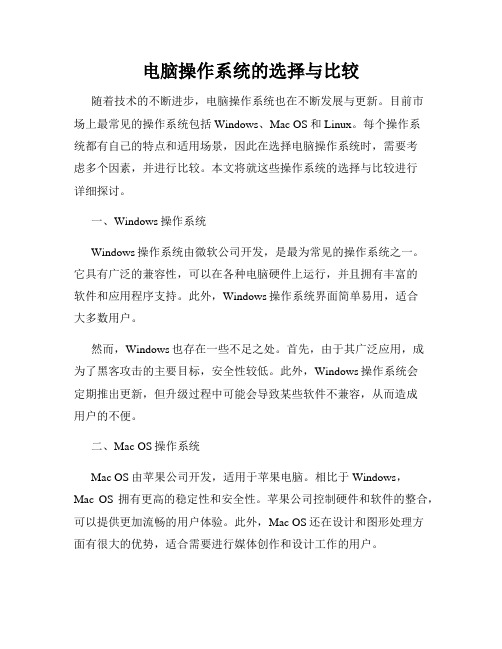 电脑操作系统的选择与比较

随着技术的不断进步，电脑操作系统也在不断发展与更新。目前市场上最常见的操作系统包括 Windows、Mac OS 和 Linux。每个操作系统都有自己的特点和适用场景，因此在选择电脑操作系统时，需要考虑多个因素，并进行比较。本文将就这些操作系统的选择与比较进行详细探讨。

一、Windows 操作系统

Windows 操作系统由微软公司开发，是最为常见的操作系统之一。它具有广泛的兼容性，可以在各种电脑硬件上运行，并且拥有丰富的软件和应用程序支持。此外，Windows 操作系统界面简单易用，适合大多数用户。

然而，Windows 也存在一些不足之处。首先，由于其广泛应用，成为了黑客攻击的主要目标，安全性较低。此外，Windows 操作系统会定期推出更新，但升级过程中可能会导致某些软件不兼容，从而造成用户的不便。

二、Mac OS 操作系统

Mac OS 由苹果公司开发，适用于苹果电脑。相比于 Windows，Mac OS 拥有更高的稳定性和安全性。苹果公司控制硬件和软件的整合，可以提供更加流畅的用户体验。此外，Mac OS 还在设计和图形处理方面有很大的优势，适合需要进行媒体创作和设计工作的用户。